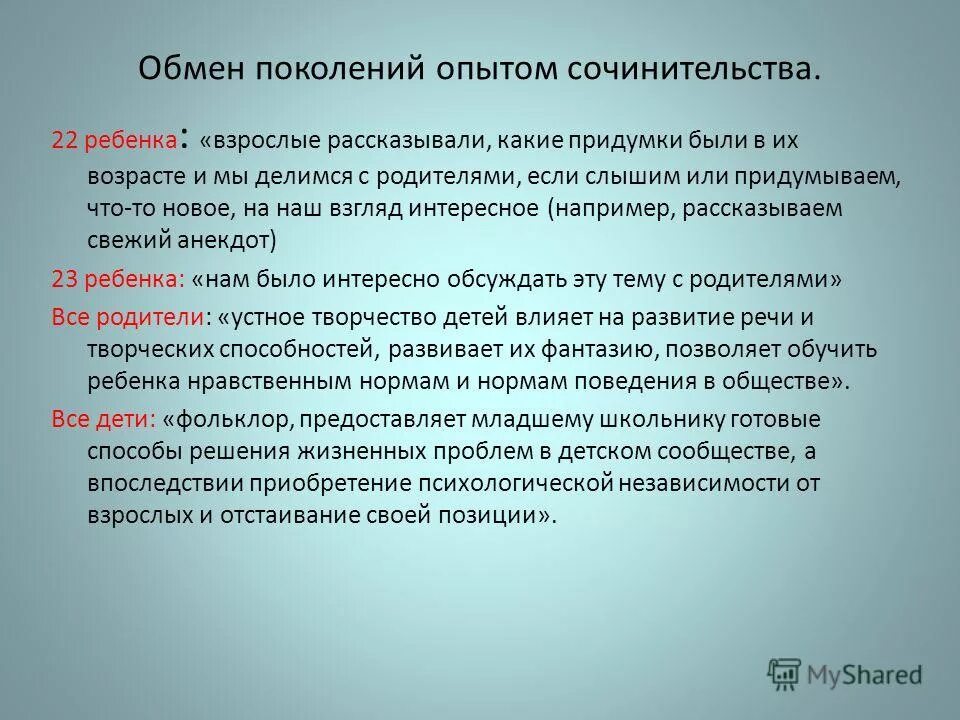 Обмен поколений опытом сочинительства.

22 ребенка: «взрослые рассказывали, какие придумки были в их возрасте и мы делимся с родителями, если слышим или придумываем, что-то новое, на наш взгляд интересное (например, рассказываем свежий анекдот)

23 ребенка: «нам было интересно обсуждать эту тему с родителями»

Все родители: «устное творчество детей влияет на развитие речи и творческих способностей, развивает их фантазию, позволяет обучить ребенка нравственным нормам и нормам поведения в обществе».

Все дети: «фольклор, предоставляет младшему школьнику готовые способы решения жизненных проблем в детском сообществе, а впоследствии приобретение психологической независимости от взрослых и отстаивание своей позиции».

MyShared